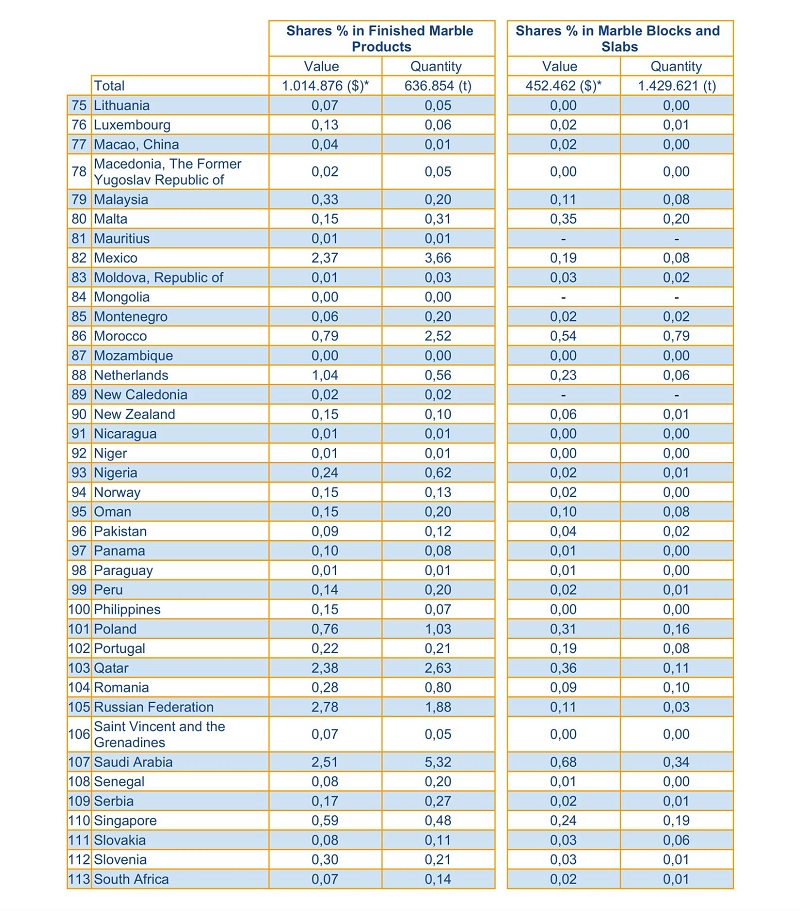 |  |  | Shares % in Finished Marble Products |  | Shares % in Marble Blocks and Slabs |  |
|---|---|---|---|---|---|
|  |  | Value | Quantity | Value | Quantity |
|  | Total | 1.014.876 ($)* | 636.854 (t) | 452.462 ($)* | 1.429.621 (t) |
| 75 | Lithuania | 0,07 | 0,05 | 0,00 | 0,00 |
| 76 | Luxembourg | 0,13 | 0,06 | 0,02 | 0,01 |
| 77 | Macao, China | 0,04 | 0,01 | 0,02 | 0,00 |
| 78 | Macedonia, The Former Yugoslav Republic of | 0,02 | 0,05 | 0,00 | 0,00 |
| 79 | Malaysia | 0,33 | 0,20 | 0,11 | 0,08 |
| 80 | Malta | 0,15 | 0,31 | 0,35 | 0,20 |
| 81 | Mauritius | 0,01 | 0,01 | - | - |
| 82 | Mexico | 2,37 | 3,66 | 0,19 | 0,08 |
| 83 | Moldova, Republic of | 0,01 | 0,03 | 0,03 | 0,02 |
| 84 | Mongolia | 0,00 | 0,00 | - | - |
| 85 | Montenegro | 0,06 | 0,20 | 0,02 | 0,02 |
| 86 | Morocco | 0,79 | 2,52 | 0,54 | 0,79 |
| 87 | Mozambique | 0,00 | 0,00 | 0,00 | 0,00 |
| 88 | Netherlands | 1,04 | 0,56 | 0,23 | 0,06 |
| 89 | New Caledonia | 0,02 | 0,02 | - | - |
| 90 | New Zealand | 0,15 | 0,10 | 0,06 | 0,01 |
| 91 | Nicaragua | 0,01 | 0,01 | 0,00 | 0,00 |
| 92 | Niger | 0,01 | 0,01 | 0,00 | 0,00 |
| 93 | Nigeria | 0,24 | 0,62 | 0,02 | 0,01 |
| 94 | Norway | 0,15 | 0,13 | 0,02 | 0,00 |
| 95 | Oman | 0,15 | 0,20 | 0,10 | 0,08 |
| 96 | Pakistan | 0,09 | 0,12 | 0,04 | 0,02 |
| 97 | Panama | 0,10 | 0,08 | 0,01 | 0,00 |
| 98 | Paraguay | 0,01 | 0,01 | 0,01 | 0,00 |
| 99 | Peru | 0,14 | 0,20 | 0,02 | 0,01 |
| 100 | Philippines | 0,15 | 0,07 | 0,00 | 0,00 |
| 101 | Poland | 0,76 | 1,03 | 0,31 | 0,16 |
| 102 | Portugal | 0,22 | 0,21 | 0,19 | 0,08 |
| 103 | Qatar | 2,38 | 2,63 | 0,36 | 0,11 |
| 104 | Romania | 0,28 | 0,80 | 0,09 | 0,10 |
| 105 | Russian Federation | 2,78 | 1,88 | 0,11 | 0,03 |
| 106 | Saint Vincent and the Grenadines | 0,07 | 0,05 | 0,00 | 0,00 |
| 107 | Saudi Arabia | 2,51 | 5,32 | 0,68 | 0,34 |
| 108 | Senegal | 0,08 | 0,20 | 0,01 | 0,00 |
| 109 | Serbia | 0,17 | 0,27 | 0,02 | 0,01 |
| 110 | Singapore | 0,59 | 0,48 | 0,24 | 0,19 |
| 111 | Slovakia | 0,08 | 0,11 | 0,03 | 0,06 |
| 112 | Slovenia | 0,30 | 0,21 | 0,03 | 0,01 |
| 113 | South Africa | 0,07 | 0,14 | 0,02 | 0,01 |